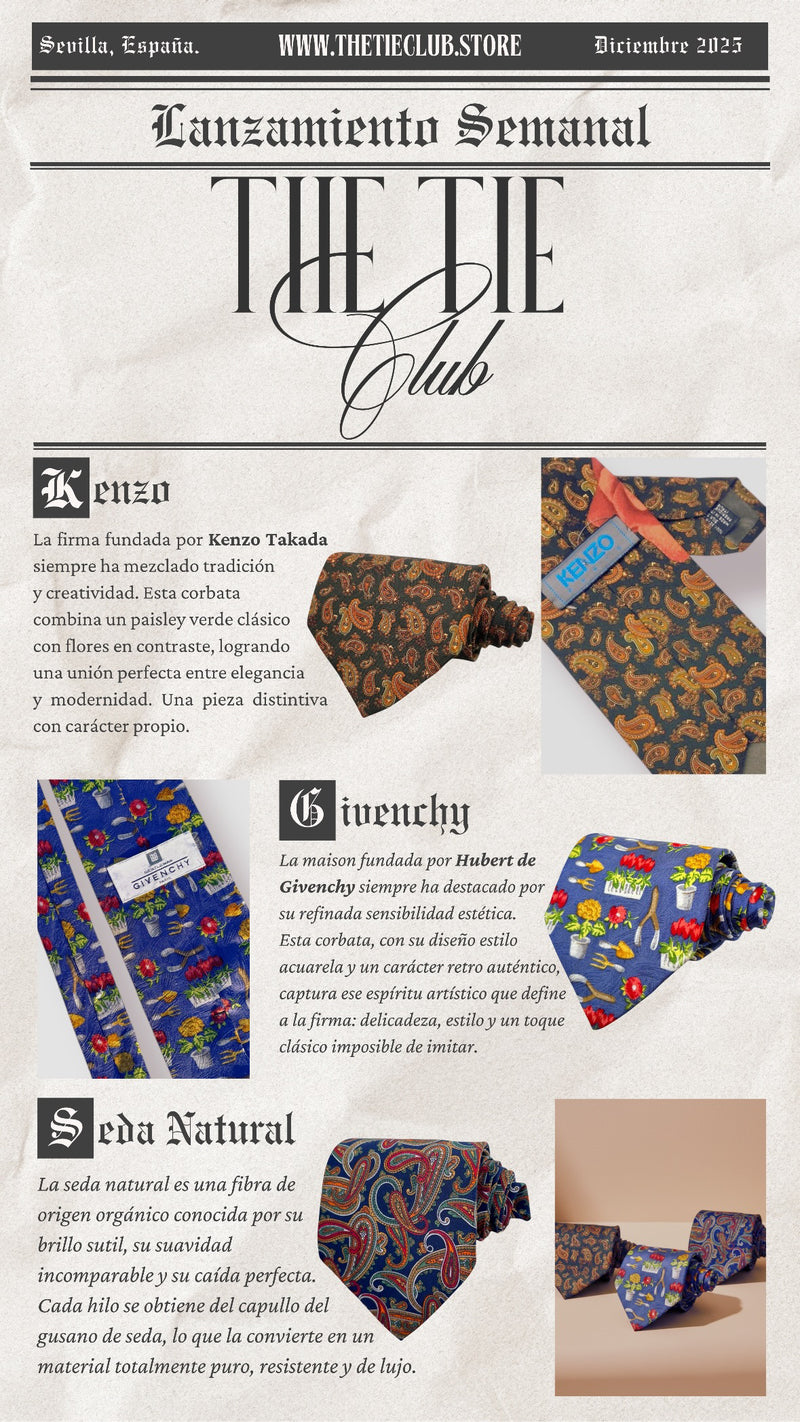 Sevilla, España.   WWW.THETIECLUB.STORE   Diciembre 2025

Lanzamiento Semanal

THE TIE
Club

Kenzo

La firma fundada por Kenzo Takada siempre ha mezclado tradición y creatividad. Esta corbata combina un paisley verde clásico con flores en contraste, logrando una unión perfecta entre elegancia y modernidad. Una pieza distintiva con carácter propio.

KENZO

GIVENCHY

Givenchy

La maison fundada por Hubert de Givenchy siempre ha destacado por su refinada sensibilidad estética. Esta corbata, con su diseño estilo acuarela y un carácter retro auténtico, captura ese espíritu artístico que define a la firma: delicadeza, estilo y un toque clásico imposible de imitar.

Seda Natural

La seda natural es una fibra de origen orgánico conocida por su brillo sutil, su suavidad incomparable y su caída perfecta. Cada hilo se obtiene del capullo del gusano de seda, lo que la convierte en un material totalmente puro, resistente y de lujo.